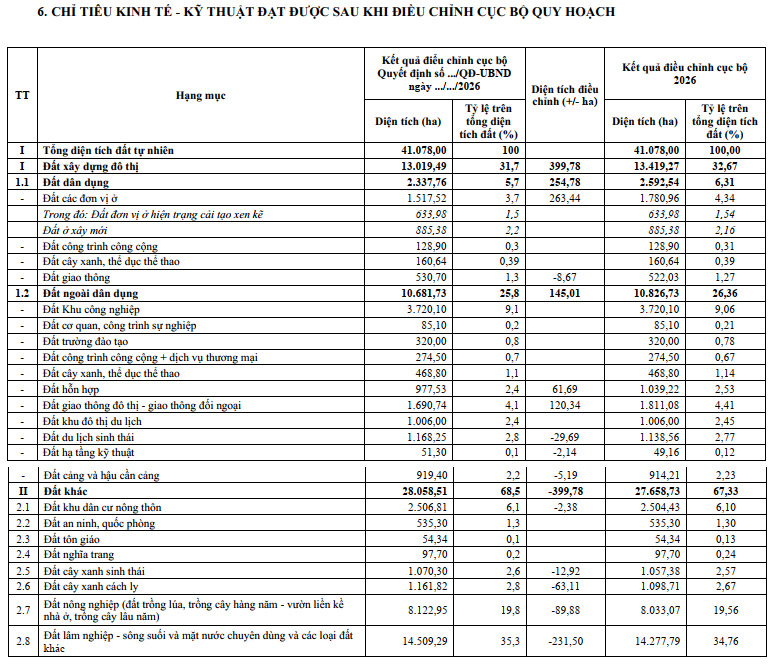 6. CHỈ TIÊU KINH TẾ - KỸ THUẬT ĐẠT ĐƯỢC SAU KHI ĐIỀU CHỈNH CỤC BỘ QUY HOẠCH

| TT | Hạng mục | Kết quả điều chỉnh cục bộ Quyết định số .../QĐ-UBND ngày .../.../2026 |  | Diện tích điều chỉnh (+/- ha) | Kết quả điều chỉnh cục bộ 2026 |  |
|---|---|---|---|---|---|---|
|  |  | Diện tích (ha) | Tỷ lệ trên tổng diện tích đất (%) |  | Diện tích (ha) | Tỷ lệ trên tổng diện tích đất (%) |
| I | Tổng diện tích đất tự nhiên | 41.078,00 | 100 |  | 41.078,00 | 100,00 |
| I | Đất xây dựng đô thị | 13.019,49 | 31,7 | 399,78 | 13.419,27 | 32,67 |
| 1.1 | Đất dân dụng | 2.337,76 | 5,7 | 254,78 | 2.592,54 | 6,31 |
| - | Đất các đơn vị ở | 1.517,52 | 3,7 | 263,44 | 1.780,96 | 4,34 |
|  | Trong đó: Đất đơn vị ở hiện trạng cải tạo xen kẽ | 633,98 | 1,5 |  | 633,98 | 1,54 |
|  | Đất ở xây mới | 885,38 | 2,2 |  | 885,38 | 2,16 |
| - | Đất công trình công cộng | 128,90 | 0,3 |  | 128,90 | 0,31 |
| - | Đất cây xanh, thể dục thể thao | 160,64 | 0,39 |  | 160,64 | 0,39 |
| - | Đất giao thông | 530,70 | 1,3 | -8,67 | 522,03 | 1,27 |
| 1.2 | Đất ngoài dân dụng | 10.681,73 | 25,8 | 145,01 | 10.826,73 | 26,36 |
| - | Đất Khu công nghiệp | 3.720,10 | 9,1 |  | 3.720,10 | 9,06 |
| - | Đất cơ quan, công trình sự nghiệp | 85,10 | 0,2 |  | 85,10 | 0,21 |
| - | Đất trường đào tạo | 320,00 | 0,8 |  | 320,00 | 0,78 |
| - | Đất công trình công cộng + dịch vụ thương mại | 274,50 | 0,7 |  | 274,50 | 0,67 |
| - | Đất cây xanh, thể dục thể thao | 468,80 | 1,1 |  | 468,80 | 1,14 |
| - | Đất hỗn hợp | 977,53 | 2,4 | 61,69 | 1.039,22 | 2,53 |
| - | Đất giao thông đô thị - giao thông đối ngoại | 1.690,74 | 4,1 | 120,34 | 1.811,08 | 4,41 |
| - | Đất khu đô thị du lịch | 1.006,00 | 2,4 |  | 1.006,00 | 2,45 |
| - | Đất du lịch sinh thái | 1.168,25 | 2,8 | -29,69 | 1.138,56 | 2,77 |
| - | Đất hạ tầng kỹ thuật | 51,30 | 0,1 | -2,14 | 49,16 | 0,12 |
| - | Đất cảng và hậu cần cảng | 919,40 | 2,2 | -5,19 | 914,21 | 2,23 |
| II | Đất khác | 28.058,51 | 68,5 | -399,78 | 27.658,73 | 67,33 |
| 2.1 | Đất khu dân cư nông thôn | 2.506,81 | 6,1 | -2,38 | 2.504,43 | 6,10 |
| 2.2 | Đất an ninh, quốc phòng | 535,30 | 1,3 |  | 535,30 | 1,30 |
| 2.3 | Đất tôn giáo | 54,34 | 0,1 |  | 54,34 | 0,13 |
| 2.4 | Đất nghĩa trang | 97,70 | 0,2 |  | 97,70 | 0,24 |
| 2.5 | Đất cây xanh sinh thái | 1.070,30 | 2,6 | -12,92 | 1.057,38 | 2,57 |
| 2.6 | Đất cây xanh cách ly | 1.161,82 | 2,8 | -63,11 | 1.098,71 | 2,67 |
| 2.7 | Đất nông nghiệp (đất trồng lúa, trồng cây hàng năm - vườn liền kề nhà ở, trồng cây lâu năm) | 8.122,95 | 19,8 | -89,88 | 8.033,07 | 19,56 |
| 2.8 | Đất lâm nghiệp - sông suối và mặt nước chuyên dùng và các loại đất khác | 14.509,29 | 35,3 | -231,50 | 14.277,79 | 34,76 |